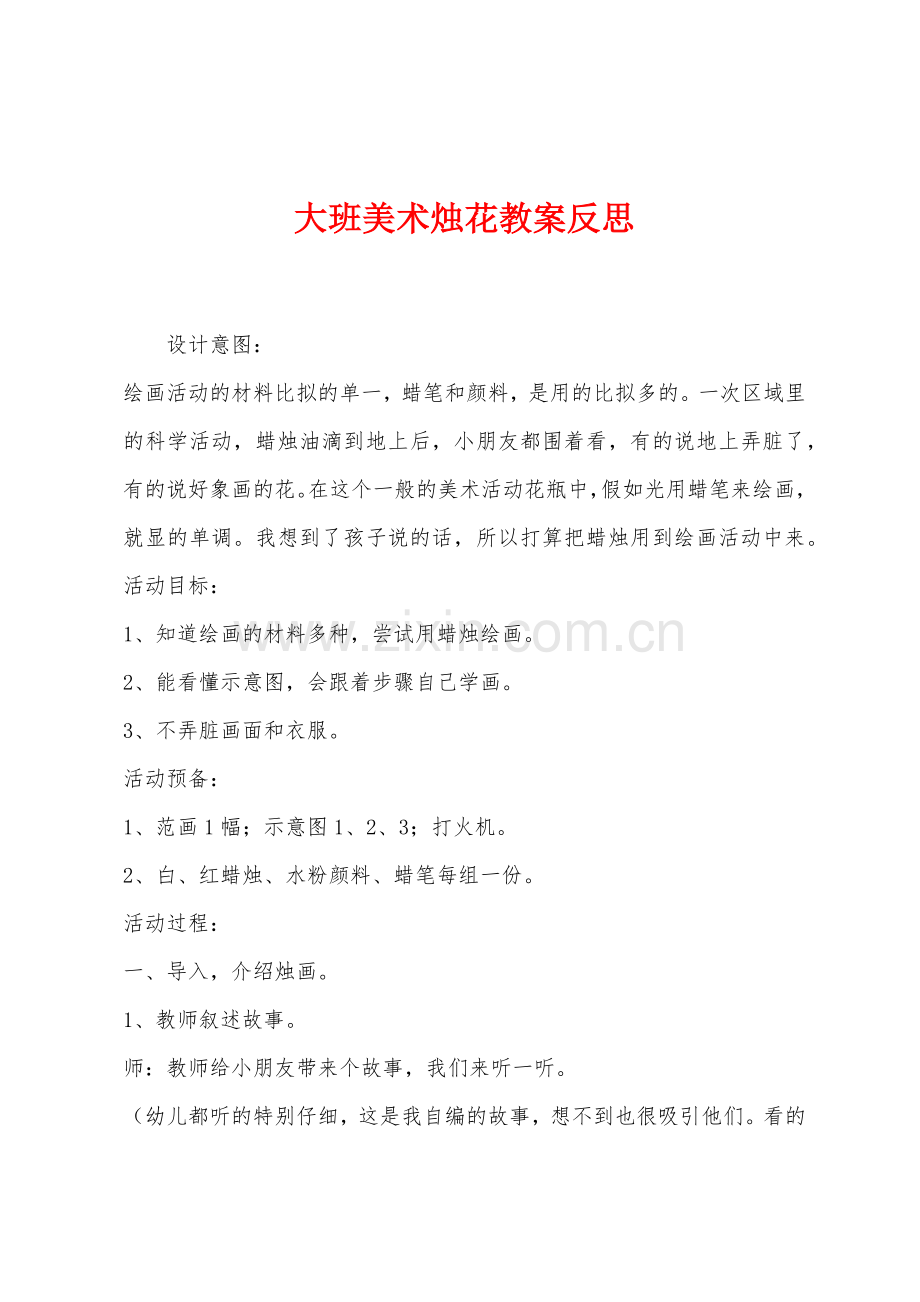 大班美术烛花教案反思

设计意图：

绘画活动的材料比拟的单一，蜡笔和颜料，是用的比拟多的。一次区域里的科学活动，蜡烛油滴到地上后，小朋友都围着看，有的说地上弄脏了，有的说好象画的花。在这个一般的美术活动花瓶中，假如光用蜡笔来绘画，就显的单调。我想到了孩子说的话，所以打算把蜡烛用到绘画活动中来。

活动目标：

1、知道绘画的材料多种，尝试用蜡烛绘画。

2、能看懂示意图，会跟着步骤自己学画。

3、不弄脏画面和衣服。

活动预备：

1、范画1幅；示意图1、2、3；打火机。

2、白、红蜡烛、水粉颜料、蜡笔每组一份。

活动过程：

一、导入，介绍烛画。

1、教师叙述故事。

师：教师给小朋友带来个故事，我们来听一听。

（幼儿都听的特别仔细，这是我自编的故事，想不到也很吸引他们。看的

www.zixin.com.cn